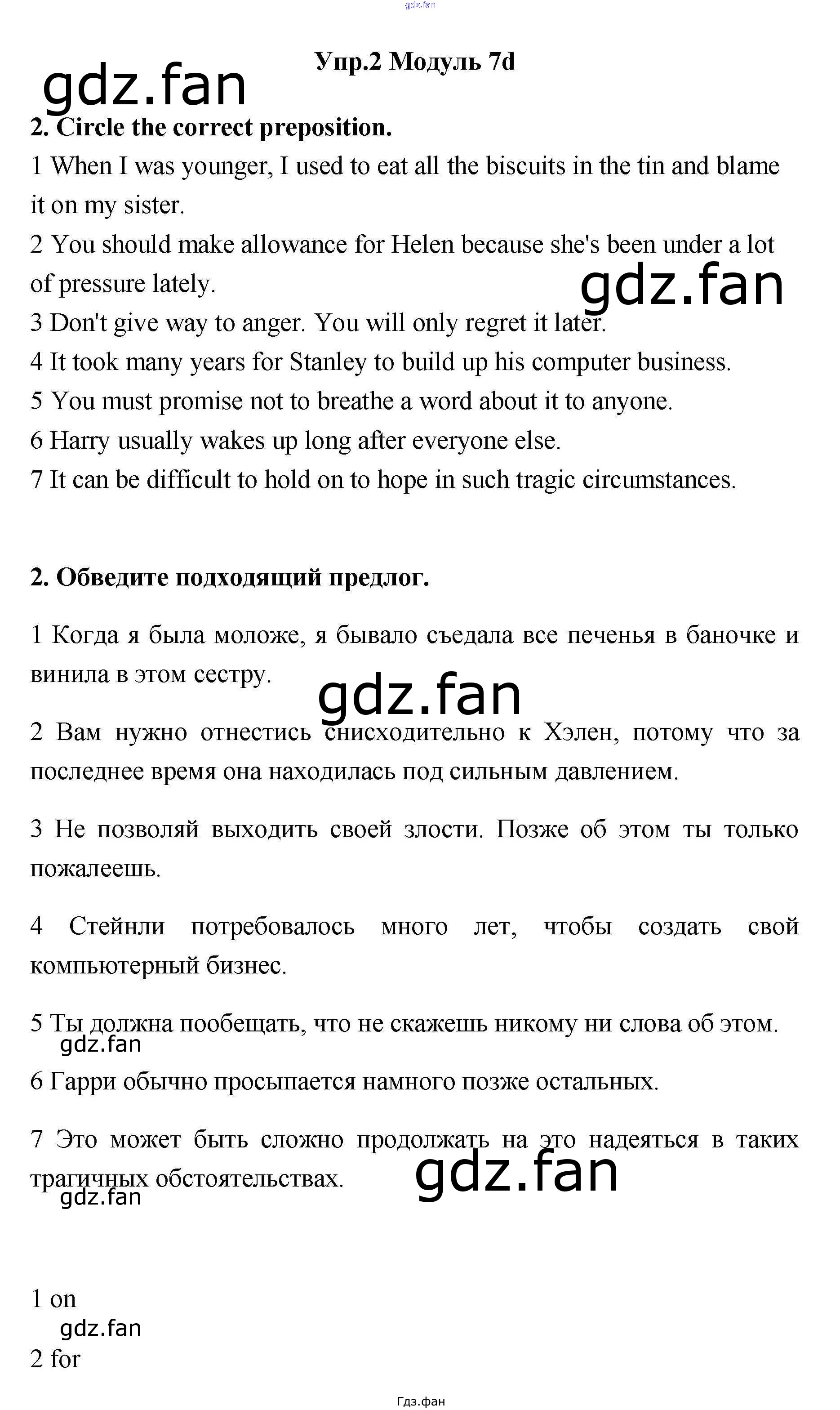 gdz.fan

Упр.2 Модуль 7d

gdz.fan

2. Circle the correct preposition.

1 When I was younger, I used to eat all the biscuits in the tin and blame it on my sister.

2 You should make allowance for Helen because she's been under a lot of pressure lately.

gdz.fan

3 Don't give way to anger. You will only regret it later.

4 It took many years for Stanley to build up his computer business.

5 You must promise not to breathe a word about it to anyone.

6 Harry usually wakes up long after everyone else.

7 It can be difficult to hold on to hope in such tragic circumstances.

2. Обведите подходящий предлог.

1 Когда я была моложе, я бывало съедала все печенья в баночке и винила в этом сестру.

gdz.fan

2 Вам нужно отнестись снисходительно к Хэлен, потому что за последнее время она находилась под сильным давлением.

3 Не позволяй выходить своей злости. Позже об этом ты только пожалеешь.

4 Стейнли потребовалось много лет, чтобы создать свой компьютерный бизнес.

5 Ты должна пообещать, что не скажешь никому ни слова об этом.

gdz.fan

6 Гарри обычно просыпается намного позже остальных.

7 Это может быть сложно продолжать на это надеяться в таких трагичных обстоятельствах.

gdz.fan

gdz.fan

1 on

gdz.fan

2 for

Гдз.фан